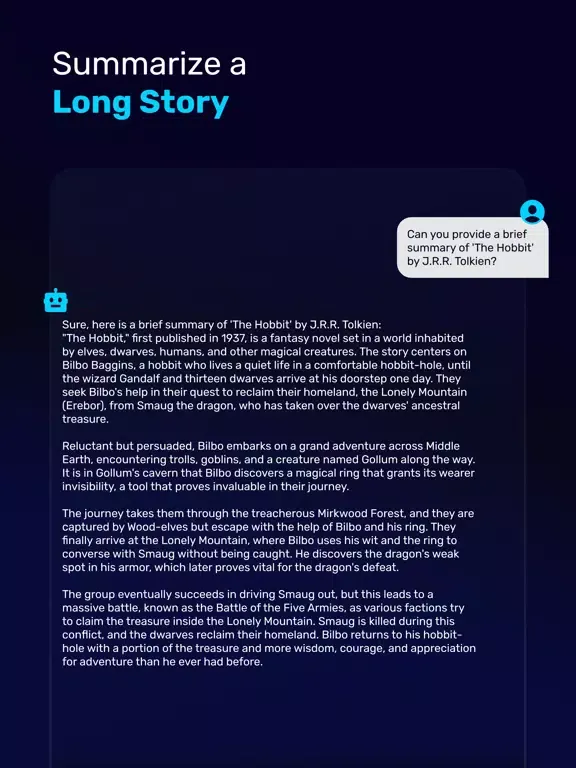 Summarize a
Long Story

Can you provide a brief summary of 'The Hobbit' by J.R.R. Tolkien?

Sure, here is a brief summary of 'The Hobbit' by J.R.R. Tolkien:
"The Hobbit," first published in 1937, is a fantasy novel set in a world inhabited by elves, dwarves, humans, and other magical creatures. The story centers on Bilbo Baggins, a hobbit who lives a quiet life in a comfortable hobbit-hole, until the wizard Gandalf and thirteen dwarves arrive at his doorstep one day. They seek Bilbo's help in their quest to reclaim their homeland, the Lonely Mountain (Erebor), from Smaug the dragon, who has taken over the dwarves' ancestral treasure.

Reluctant but persuaded, Bilbo embarks on a grand adventure across Middle Earth, encountering trolls, goblins, and a creature named Gollum along the way. It is in Gollum's cavern that Bilbo discovers a magical ring that grants its wearer invisibility, a tool that proves invaluable in their journey.

The journey takes them through the treacherous Mirkwood Forest, and they are captured by Wood-elves but escape with the help of Bilbo and his ring. They finally arrive at the Lonely Mountain, where Bilbo uses his wit and the ring to converse with Smaug without being caught. He discovers the dragon's weak spot in his armor, which later proves vital for the dragon's defeat.

The group eventually succeeds in driving Smaug out, but this leads to a massive battle, known as the Battle of the Five Armies, as various factions try to claim the treasure inside the Lonely Mountain. Smaug is killed during this conflict, and the dwarves reclaim their homeland. Bilbo returns to his hobbit-hole with a portion of the treasure and more wisdom, courage, and appreciation for adventure than he ever had before.